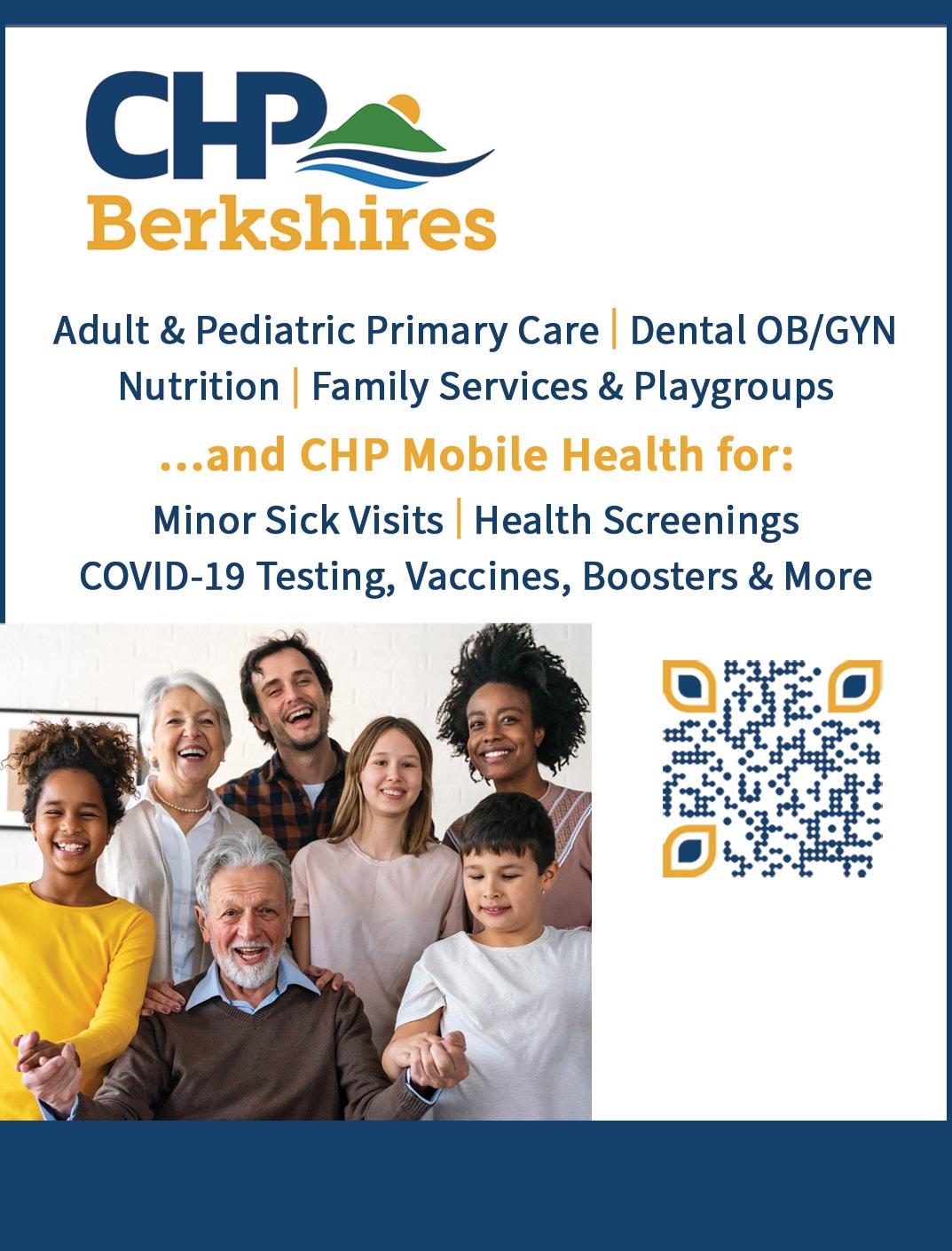 CHP
Berkshires

Adult & Pediatric Primary Care | Dental OB/GYN
Nutrition | Family Services & Playgroups

...and CHP Mobile Health for:

Minor Sick Visits | Health Screenings
COVID-19 Testing, Vaccines, Boosters & More